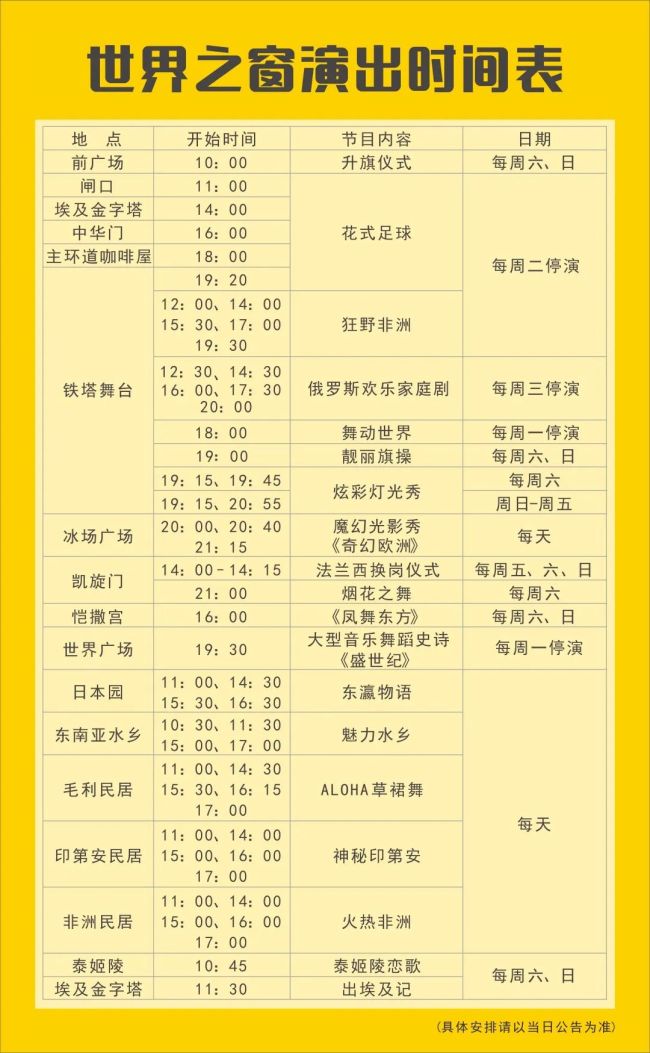 世界之窗演出时间表

| 地 点 | 开始时间 | 节目内容 | 日期 |
|---|---|---|---|
| 前广场 | 10：00 | 升旗仪式 | 每周六、日 |
| 闸口 | 11：00 | 花式足球 | 每周二停演 |
| 埃及金字塔 | 14：00 | | |
| 中华门 | 16：00 | | |
| 主环道咖啡屋 | 18：00 | | |
| 铁塔舞台 | 19：20 | | |
| | 12：00、14：00 15：30、17：00 19：30 | 狂野非洲 | |
| | 12：30、14：30 16：00、17：30 20：00 | 俄罗斯欢乐家庭剧 | 每周三停演 |
| | 18：00 | 舞动世界 | 每周一停演 |
| | 19：00 | 靓丽旗操 | 每周六、日 |
| | 19：15、19：45 | 炫彩灯光秀 | 每周六 |
| | 19：15、20：55 | | 周日-周五 |
| 冰场广场 | 20：00、20：40 21：15 | 魔幻光影秀《奇幻欧洲》 | 每天 |
| 凯旋门 | 14：00-14：15 | 法兰西换岗仪式 | 每周五、六、日 |
| | 21：00 | 烟花之舞 | 每周六 |
| 恺撒宫 | 16：00 | 《凤舞东方》 | 每周六、日 |
| 世界广场 | 19：30 | 大型音乐舞蹈史诗《盛世纪》 | 每周一停演 |
| 日本园 | 11：00、14：30 15：30、16：30 | 东瀛物语 | 每天 |
| 东南亚水乡 | 10：30、11：30 15：00、17：00 | 魅力水乡 | |
| 毛利民居 | 11：00、14：30 15：30、16：15 17：00 | ALOHA草裙舞 | |
| 印第安民居 | 11：00、14：00 15：00、16：00 17：00 | 神秘印第安 | |
| 非洲民居 | 11：00、14：00 15：00、16：00 17：00 | 火热非洲 | |
| 泰姬陵 | 10：45 | 泰姬陵恋歌 | 每周六、日 |
| 埃及金字塔 | 11：30 | 出埃及记 | |

（具体安排请以当日公告为准）